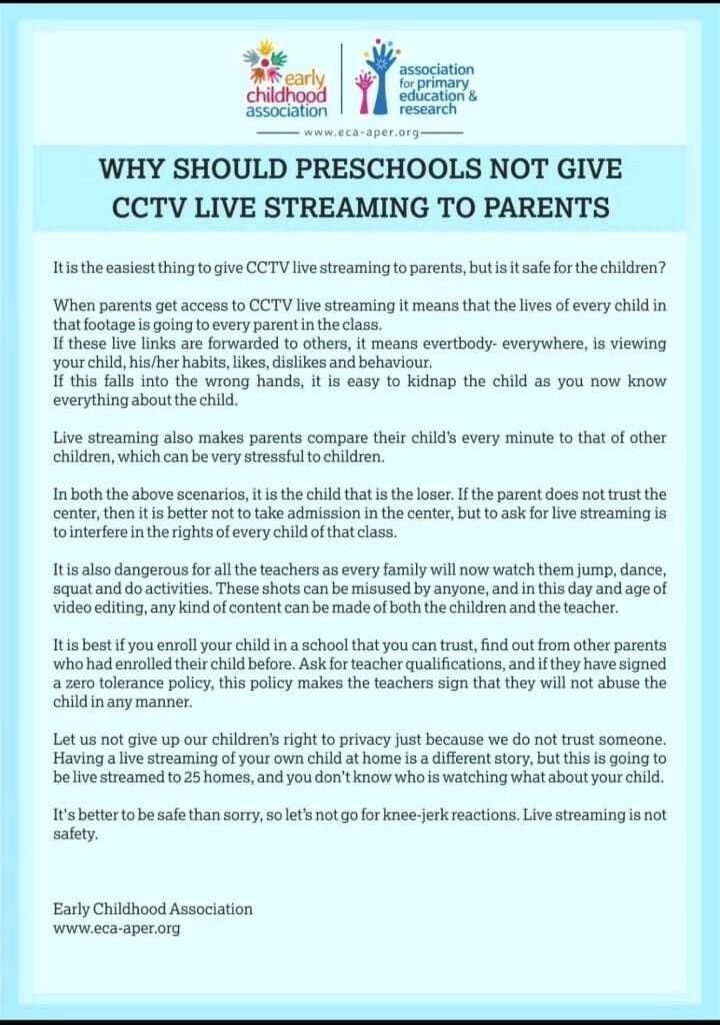 early childhood association

association for primary education & research

www.eca-aper.org

WHY SHOULD PRESCHOOLS NOT GIVE CCTV LIVE STREAMING TO PARENTS

It is the easiest thing to give CCTV live streaming to parents, but is it safe for the children?

When parents get access to CCTV live streaming it means that the lives of every child in that footage is going to every parent in the class.
If these live links are forwarded to others, it means evertbody- everywhere, is viewing your child, his/her habits, likes, dislikes and behaviour.
If this falls into the wrong hands, it is easy to kidnap the child as you now know everything about the child.

Live streaming also makes parents compare their child's every minute to that of other children, which can be very stressful to children.

In both the above scenarios, it is the child that is the loser. If the parent does not trust the center, then it is better not to take admission in the center, but to ask for live streaming is to interfere in the rights of every child of that class.

It is also dangerous for all the teachers as every family will now watch them jump, dance, squat and do activities. These shots can be misused by anyone, and in this day and age of video editing, any kind of content can be made of both the children and the teacher.

It is best if you enroll your child in a school that you can trust, find out from other parents who had enrolled their child before. Ask for teacher qualifications, and if they have signed a zero tolerance policy, this policy makes the teachers sign that they will not abuse the child in any manner.

Let us not give up our children's right to privacy just because we do not trust someone. Having a live streaming of your own child at home is a different story, but this is going to be live streamed to 25 homes, and you don't know who is watching what about your child.

It's better to be safe than sorry, so let's not go for knee-jerk reactions. Live streaming is not safety.

Early Childhood Association
www.eca-aper.org